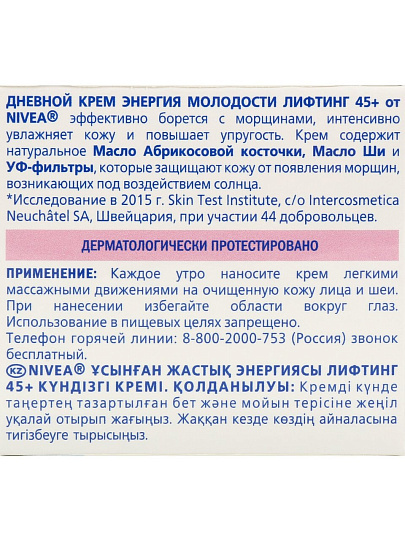 ДНЕВНОЙ КРЕМ ЭНЕРГИЯ МОЛОДОСТИ ЛИФТИНГ 45+ от NIVEA® эффективно борется с морщинами, интенсивно увлажняет кожу и повышает упругость. Крем содержит натуральное Масло Абрикосовой косточки, Масло Ши и УФ-фильтры, которые защищают кожу от появления морщин, возникающих под воздействием солнца.
*Исследование в 2015 г. Skin Test Institute, c/o Intercosmetica Neuchâtel SA, Швейцария, при участии 44 добровольцев.

ДЕРМАТОЛОГИЧЕСКИ ПРОТЕСТИРОВАНО

ПРИМЕНЕНИЕ: Каждое утро наносите крем легкими массажными движениями на очищенную кожу лица и шеи. При нанесении избегайте области вокруг глаз. Использование в пищевых целях запрещено.
Телефон горячей линии: 8-800-2000-753 (Россия) звонок бесплатный.
KZ NIVEA® ҰСЫНҒАН ЖАСТЫҚ ЭНЕРГИЯСЫ ЛИФТИНГ 45+ КҮНДІЗГІ КРЕМІ. ҚОЛДАНЫЛУЫ: Кремді күнде таңертең тазартылған бет және мойын терісіне жеңіл уқалай отырып жағыңыз. Жаққан кезде көздің айналасына тигізбеуге тырысыңыз.